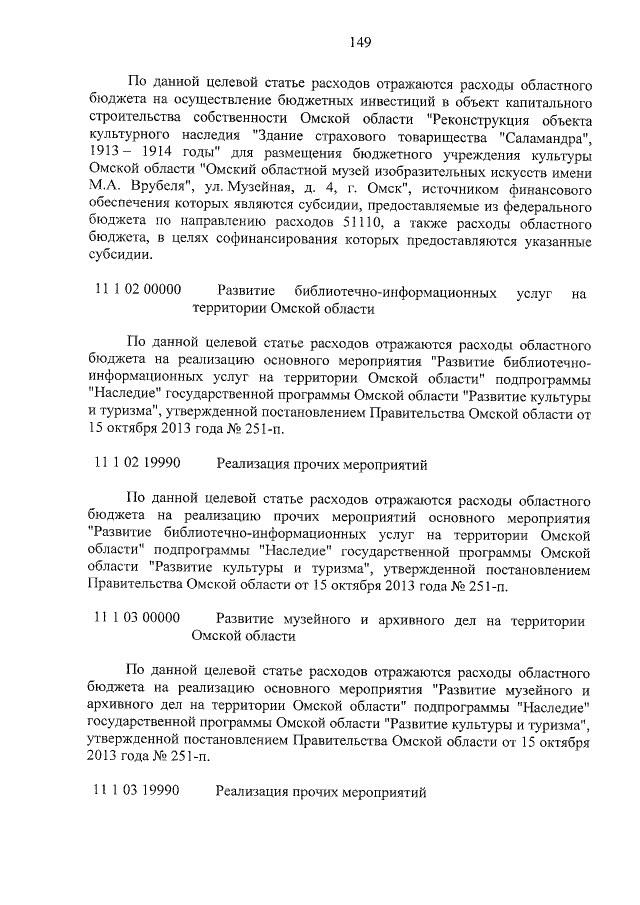 149

По данной целевой статье расходов отражаются расходы областного бюджета на осуществление бюджетных инвестиций в объект капитального строительства собственности Омской области "Реконструкция объекта культурного наследия "Здание страхового товарищества "Саламандра", 1913 – 1914 годы" для размещения бюджетного учреждения культуры Омской области "Омский областной музей изобразительных искусств имени М.А. Врубеля", ул. Музейная, д. 4, г. Омск", источником финансового обеспечения которых являются субсидии, предоставляемые из федерального бюджета по направлению расходов 51110, а также расходы областного бюджета, в целях софинансирования которых предоставляются указанные субсидии.

11 1 02 00000 Развитие библиотечно-информационных услуг на территории Омской области

По данной целевой статье расходов отражаются расходы областного бюджета на реализацию основного мероприятия "Развитие библиотечно-информационных услуг на территории Омской области" подпрограммы "Наследие" государственной программы Омской области "Развитие культуры и туризма", утвержденной постановлением Правительства Омской области от 15 октября 2013 года № 251-п.

11 1 02 19990 Реализация прочих мероприятий

По данной целевой статье расходов отражаются расходы областного бюджета на реализацию прочих мероприятий основного мероприятия "Развитие библиотечно-информационных услуг на территории Омской области" подпрограммы "Наследие" государственной программы Омской области "Развитие культуры и туризма", утвержденной постановлением Правительства Омской области от 15 октября 2013 года № 251-п.

11 1 03 00000 Развитие музейного и архивного дел на территории Омской области

По данной целевой статье расходов отражаются расходы областного бюджета на реализацию основного мероприятия "Развитие музейного и архивного дел на территории Омской области" подпрограммы "Наследие" государственной программы Омской области "Развитие культуры и туризма", утвержденной постановлением Правительства Омской области от 15 октября 2013 года № 251-п.

11 1 03 19990 Реализация прочих мероприятий